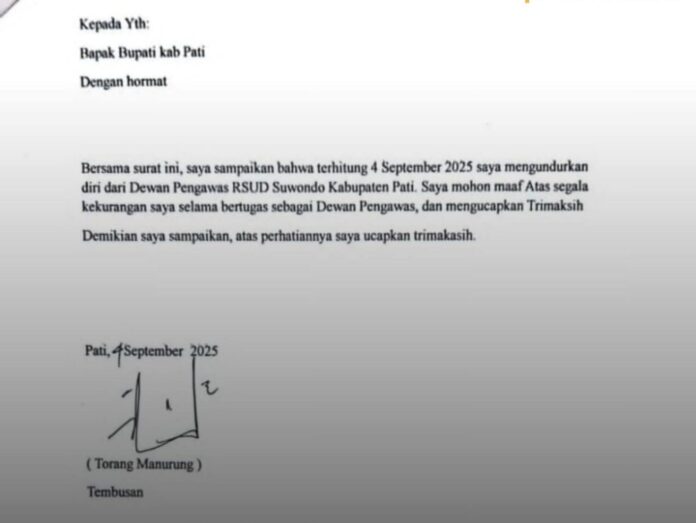 Kepada Yth:

Bapak Bupati kab Pati

Dengan hormat

Bersama surat ini, saya sampaikan bahwa terhitung 4 September 2025 saya mengundurkan diri dari Dewan Pengawas RSUD Suwondo Kabupaten Pati. Saya mohon maaf Atas segala kekurangan saya selama bertugas sebagai Dewan Pengawas, dan mengucapkan Trimaksih

Demikian saya sampaikan, atas perhatiannya saya ucapkan trimakasih.

Pati, 4 September 2025

( Torang Manurung )

Tembusan